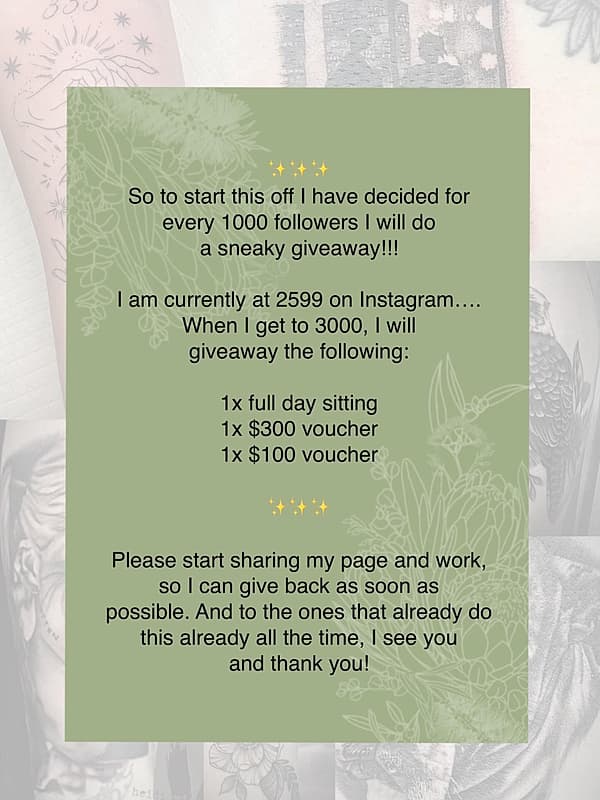 ✨✨✨

So to start this off I have decided for every 1000 followers I will do a sneaky giveaway!!!

I am currently at 2599 on Instagram…. When I get to 3000, I will giveaway the following:

1x full day sitting
1x $300 voucher
1x $100 voucher

✨✨✨

Please start sharing my page and work, so I can give back as soon as possible. And to the ones that already do this already all the time, I see you and thank you!